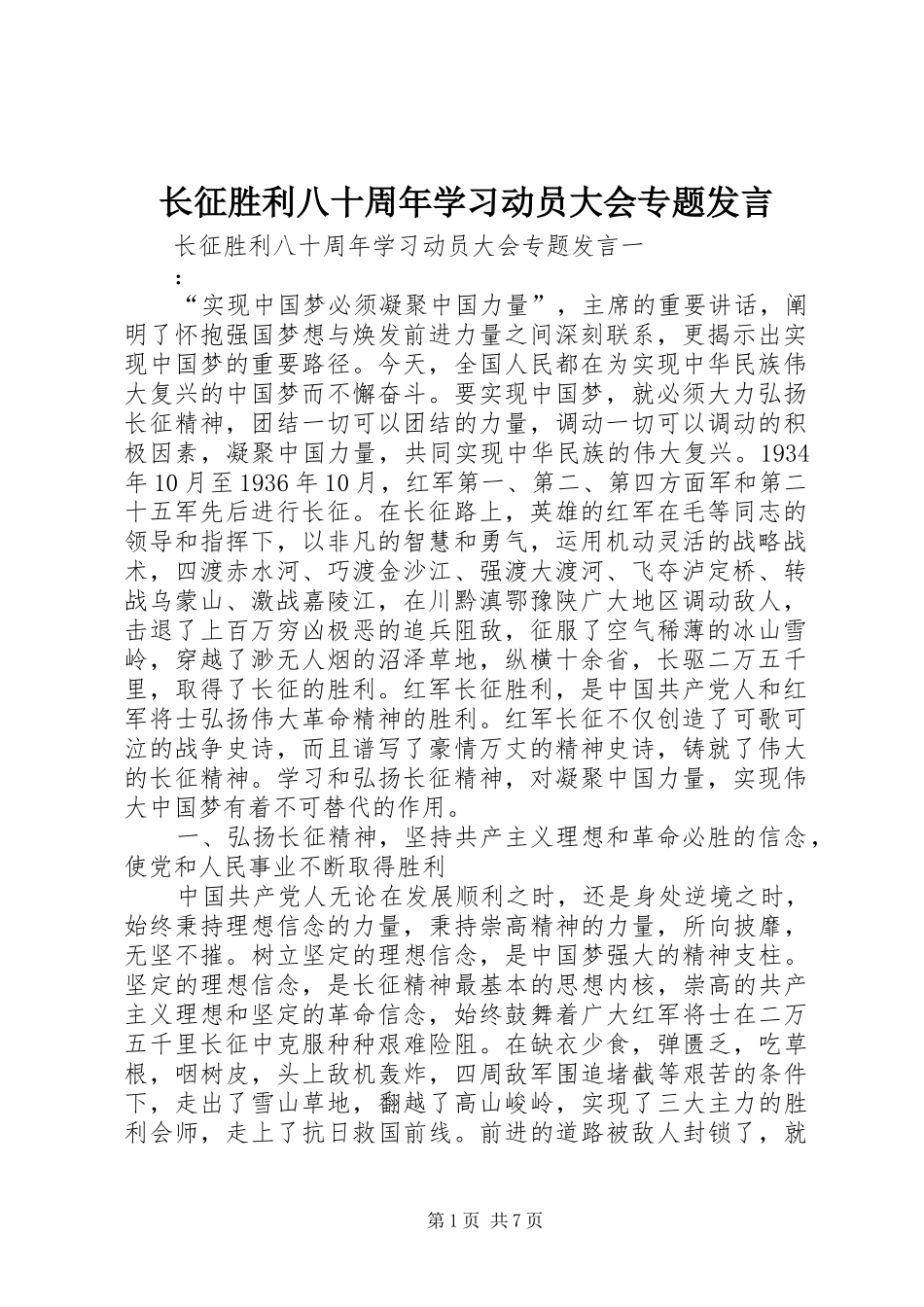 长征胜利八十周年学习动员大会专题发言

长征胜利八十周年学习动员大会专题发言一

:

“实现中国梦必须凝聚中国力量”，主席的重要讲话，阐明了怀抱强国梦想与焕发前进力量之间深刻联系，更揭示出实现中国梦的重要路径。今天，全国人民都在为实现中华民族伟大复兴的中国梦而不懈奋斗。要实现中国梦，就必须大力弘扬长征精神，团结一切可以团结的力量，调动一切可以调动的积极因素，凝聚中国力量，共同实现中华民族的伟大复兴。1934年10月至1936年10月，红军第一、第二、第四方面军和第二十五军先后进行长征。在长征路上，英雄的红军在毛等同志的领导和指挥下，以非凡的智慧和勇气，运用机动灵活的战略战术，四渡赤水河、巧渡金沙江、强渡大渡河、飞夺泸定桥、转战乌蒙山、激战嘉陵江，在川黔滇鄂豫陕广大地区调动敌人，击退了上百万穷凶极恶的追兵阻敌，征服了空气稀薄的冰山雪岭，穿越了渺无人烟的沼泽草地，纵横十余省，长驱二万五千里，取得了长征的胜利。红军长征胜利，是中国共产党人和红军将士弘扬伟大革命精神的胜利。红军长征不仅创造了可歌可泣的战争史诗，而且谱写了豪情万丈的精神史诗，铸就了伟大的长征精神。学习和弘扬长征精神，对凝聚中国力量，实现伟大中国梦有着不可替代的作用。

一、弘扬长征精神，坚持共产主义理想和革命必胜的信念，使党和人民事业不断取得胜利

中国共产党人无论在发展顺利之时，还是身处逆境之时，始终秉持理想信念的力量，秉持崇高精神的力量，所向披靡，无坚不摧。树立坚定的理想信念，是中国梦强大的精神支柱。坚定的理想信念，是长征精神最基本的思想内核，崇高的共产主义理想和坚定的革命信念，始终鼓舞着广大红军将士在二万五千里长征中克服种种艰难险阻。在缺衣少食，弹匮乏，吃草根，咽树皮，头上敌机轰炸，四周敌军围追堵截等艰苦的条件下，走出了雪山草地，翻越了高山峻岭，实现了三大主力的胜利会师，走上了抗日救国前线。前进的道路被敌人封锁了，就

第1页 共7页